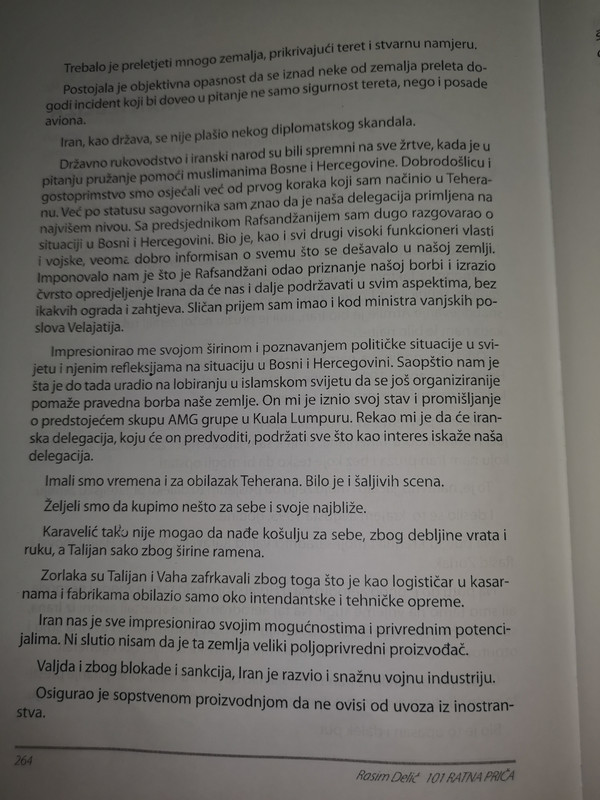 Trebalo je preletjeti mnogo zemalja, prikrivajući teret i stvarnu namjeru.

Postojala je objektivna opasnost da se iznad neke od zemalja preleta dogodi incident koji bi doveo u pitanje ne samo sigurnost tereta, nego i posade aviona.

Iran, kao država, se nije plašio nekog diplomatskog skandala.

Državno rukovodstvo i iranski narod su bili spremni na sve žrtve, kada je u pitanju pružanje pomoći muslimanima Bosne i Hercegovine. Dobrodošlicu i gostoprimstvo smo osjećali već od prvog koraka koji sam načinio u Teheranu. Već po statusu sagovornika sam znao da je naša delegacija primljena na najvišem nivou. Sa predsjednikom Rafsandžanijem sam dugo razgovarao o situaciji u Bosni i Hercegovini. Bio je, kao i svi drugi visoki funkcioneri vlasti i vojske, veoma dobro informisan o svemu što se dešavalo u našoj zemlji. Imponovalo nam je što je Rafsandžani odao priznanje našoj borbi i izrazio čvrsto opredjeljenje Irana da će nas i dalje podržavati u svim aspektima, bez ikakvih ograda i zahtjeva. Sličan prijem sam imao i kod ministra vanjskih poslova Velajatija.

Impresionirao me svojom širinom i poznavanjem političke situacije u svijetu i njenim refleksijama na situaciju u Bosni i Hercegovini. Saopštio nam je šta je do tada uradio na lobiranju u islamskom svijetu da se još organiziranije pomaže pravedna borba naše zemlje. On mi je iznio svoj stav i promišljanje o predstojećem skupu AMG grupe u Kuala Lumpuru. Rekao mi je da će iranska delegacija, koju će on predvoditi, podržati sve što kao interes iskaže naša delegacija.

Imali smo vremena i za obilazak Teherana. Bilo je i šaljivih scena.

Željeli smo da kupimo nešto za sebe i svoje najbliže.

Karavelić tako nije mogao da nađe košulju za sebe, zbog debljine vrata i ruku, a Talijan sako zbog širine ramena.

Zorlaka su Talijan i Vaha zafrkavali zbog toga što je kao logističar u kasarnama i fabrikama obilazio samo oko intendantske i tehničke opreme.

Iran nas je sve impresionirao svojim mogućnostima i privrednim potencijalima. Ni slutio nisam da je ta zemlja veliki poljoprivredni proizvođač.

Valjda i zbog blokade i sankcija, Iran je razvio i snažnu vojnu industriju.

Osigurao je sopstvenom proizvodnjom da ne ovisi od uvoza iz inostranstva.

264

Rasim Delić 101 RATNA PRIČA